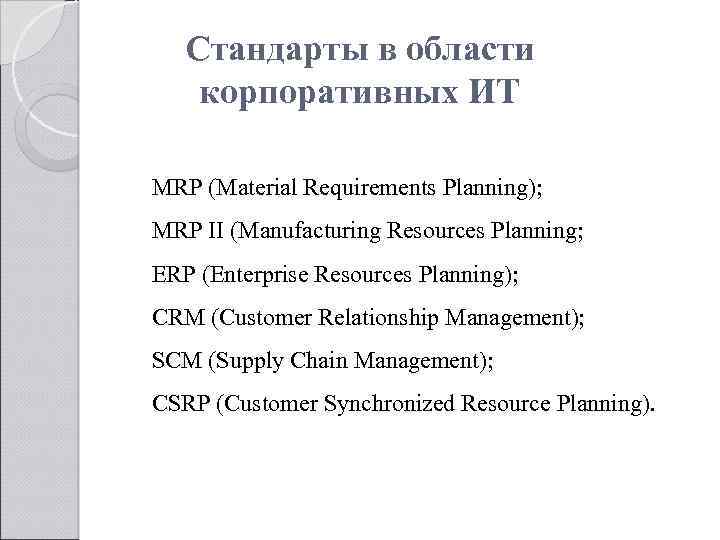 Стандарты в области корпоративных ИТ

MRP (Material Requirements Planning);

MRP II (Manufacturing Resources Planning;

ERP (Enterprise Resources Planning);

CRM (Customer Relationship Management);

SCM (Supply Chain Management);

CSRP (Customer Synchronized Resource Planning).